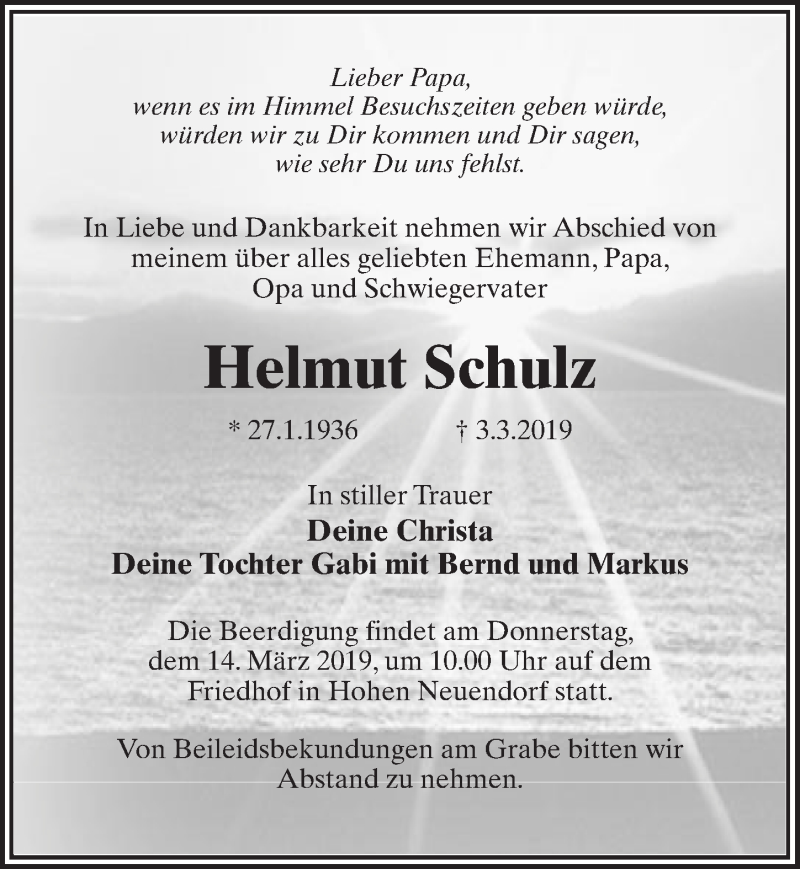 Lieber Papa,
wenn es im Himmel Besuchszeiten geben würde,
würden wir zu Dir kommen und Dir sagen,
wie sehr Du uns fehlst.

In Liebe und Dankbarkeit nehmen wir Abschied von meinem über alles geliebten Ehemann, Papa, Opa und Schwiegervater

Helmut Schulz

* 27.1.1936 † 3.3.2019

In stiller Trauer
Deine Christa
Deine Tochter Gabi mit Bernd und Markus

Die Beerdigung findet am Donnerstag, dem 14. März 2019, um 10.00 Uhr auf dem Friedhof in Hohen Neuendorf statt.

Von Beileidsbekundungen am Grabe bitten wir Abstand zu nehmen.